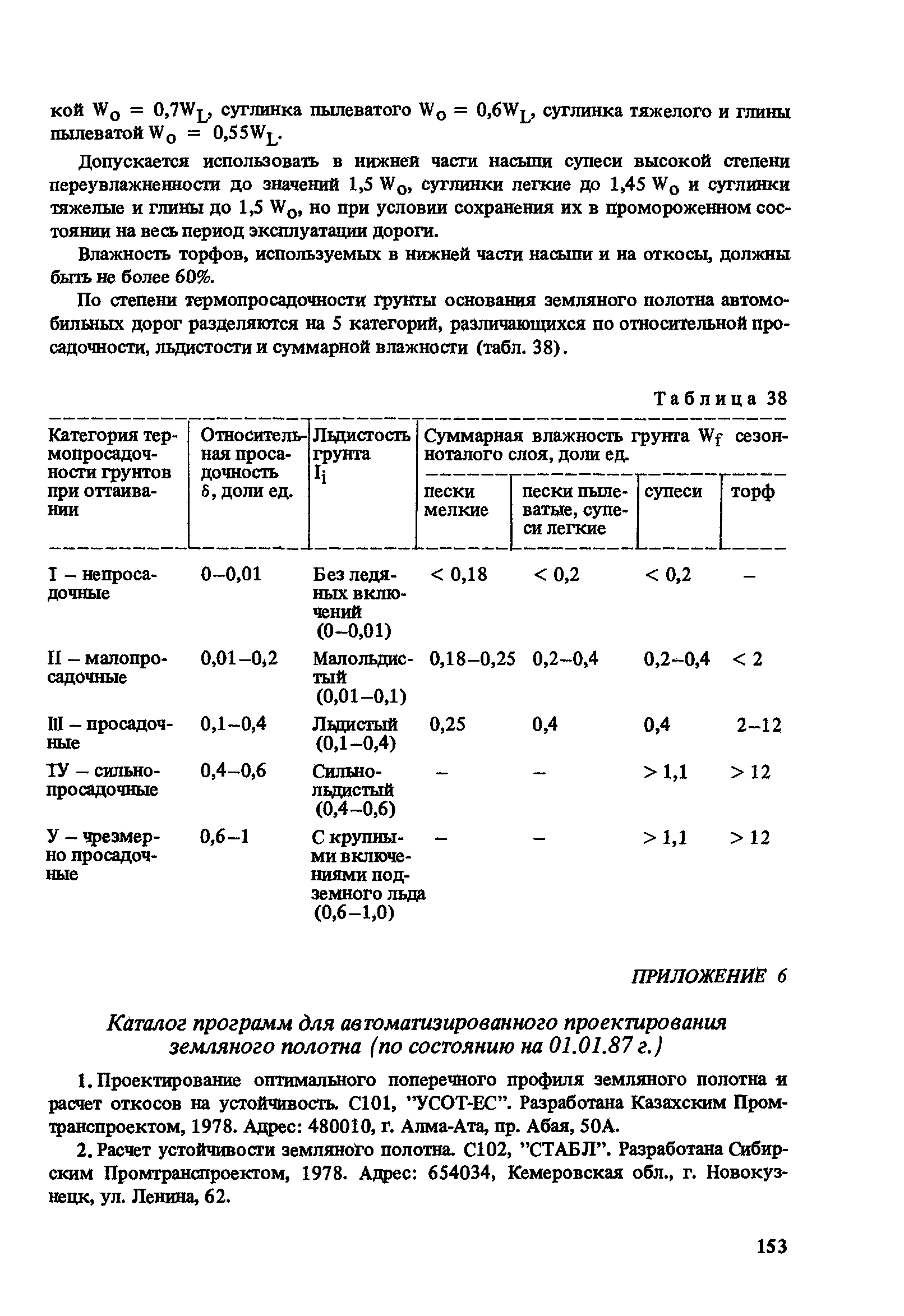 кой $W_o = 0,7W_L$, суглинка пылеватого $W_o = 0,6W_L$, суглинка тяжелого и глины пылеватой $W_o = 0,55W_L$.

Допускается использовать в нижней части насыпи супеси высокой степени переувлажненности до значений 1,5 $W_o$, суглинки легкие до 1,45 $W_o$ и суглинки тяжелые и глины до 1,5 $W_o$, но при условии сохранения их в промороженном состоянии на весь период эксплуатации дороги.

Влажность торфов, используемых в нижней части насыпи и на откосы, должны быть не более 60%.

По степени термопросадочности грунты основания земляного полотна автомобильных дорог разделяются на 5 категорий, различающихся по относительной просадочности, льдистости и суммарной влажности (табл. 38).

Таблица 38

| Категория термопросадочности грунтов при оттаивании | Относительная просадочность $\delta$, доли ед. | Льдистость грунта $I_i$ | Суммарная влажность грунта $W_f$ сезонноталого слоя, доли ед. пески мелкие | пески пылеватые, супеси легкие | супеси | торф |
|---|---|---|---|---|---|---|
| I – непросадочные | 0–0,01 | Без ледяных включений (0–0,01) | < 0,18 | < 0,2 | < 0,2 | – |
| II – малопросадочные | 0,01–0,2 | Малольдистый (0,01–0,1) | 0,18–0,25 | 0,2–0,4 | 0,2–0,4 | < 2 |
| III – просадочные | 0,1–0,4 | Льдистый (0,1–0,4) | 0,25 | 0,4 | 0,4 | 2–12 |
| ТУ – сильнопросадочные | 0,4–0,6 | Сильнольдистый (0,4–0,6) | – | – | > 1,1 | > 12 |
| У – чрезмерно просадочные | 0,6–1 | С крупными включениями подземного льда (0,6–1,0) | – | – | > 1,1 | > 12 |

ПРИЛОЖЕНИЕ 6

Каталог программ для автоматизированного проектирования земляного полотна (по состоянию на 01.01.87 г.)

1. Проектирование оптимального поперечного профиля земляного полотна и расчет откосов на устойчивость. С101, "УСОТ-ЕС". Разработана Казахским Промтранспроектом, 1978. Адрес: 480010, г. Алма-Ата, пр. Абая, 50А.

2. Расчет устойчивости земляного полотна. С102, "СТАБЛ". Разработана Сибирским Промтранспроектом, 1978. Адрес: 654034, Кемеровская обл., г. Новокузнецк, ул. Ленина, 62.

153